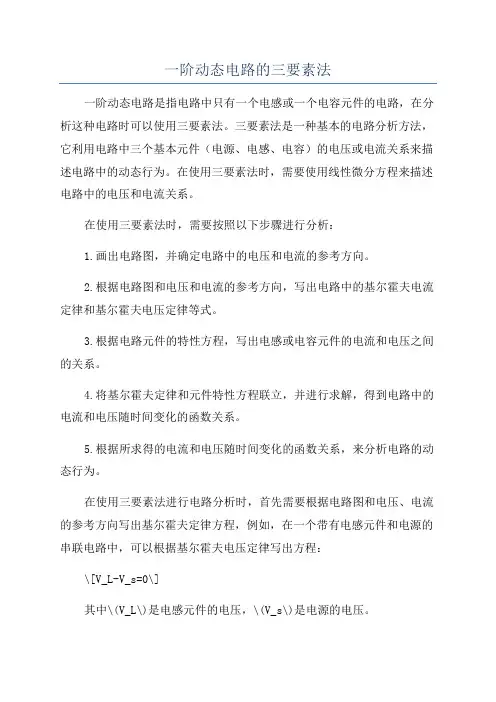 一阶动态电路的三要素法

一阶动态电路是指电路中只有一个电感或一个电容元件的电路，在分析这种电路时可以使用三要素法。三要素法是一种基本的电路分析方法，它利用电路中三个基本元件（电源、电感、电容）的电压或电流关系来描述电路中的动态行为。在使用三要素法时，需要使用线性微分方程来描述电路中的电压和电流关系。

在使用三要素法时，需要按照以下步骤进行分析：

1.画出电路图，并确定电路中的电压和电流的参考方向。

2.根据电路图和电压和电流的参考方向，写出电路中的基尔霍夫电流定律和基尔霍夫电压定律等式。

3.根据电路元件的特性方程，写出电感或电容元件的电流和电压之间的关系。

4.将基尔霍夫定律和元件特性方程联立，并进行求解，得到电路中的电流和电压随时间变化的函数关系。

5.根据所求得的电流和电压随时间变化的函数关系，来分析电路的动态行为。

在使用三要素法进行电路分析时，首先需要根据电路图和电压、电流的参考方向写出基尔霍夫定律方程，例如，在一个带有电感元件和电源的串联电路中，可以根据基尔霍夫电压定律写出方程：

\[V_L-V_s=0\]

其中\(V_L\)是电感元件的电压，\(V_s\)是电源的电压。